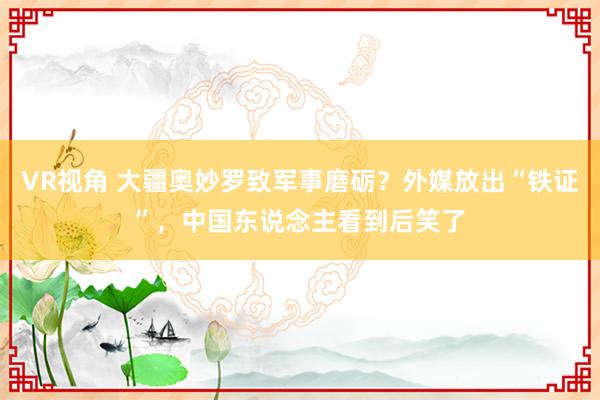 VR视角 大疆奥妙罗致军事磨砺？外媒放出“铁证”，中国东说念主看到后笑了